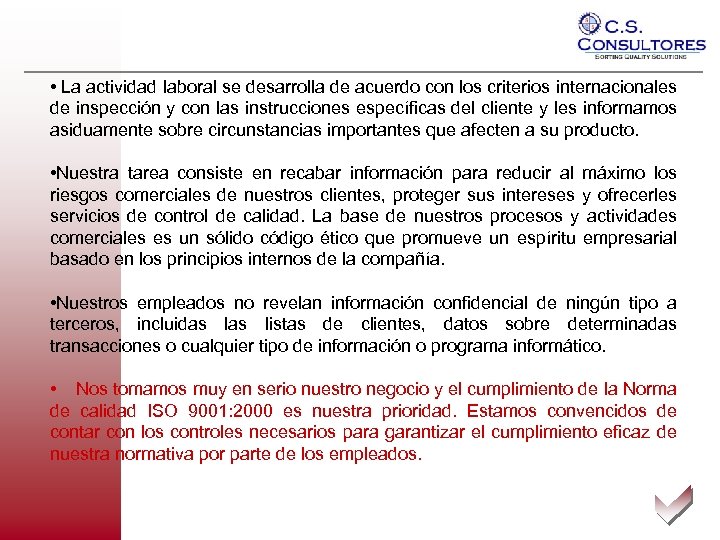 C.S.
CONSULTORES
SORTING QUALITY SOLUTIONS

• La actividad laboral se desarrolla de acuerdo con los criterios internacionales de inspección y con las instrucciones específicas del cliente y les informamos asiduamente sobre circunstancias importantes que afecten a su producto.

•Nuestra tarea consiste en recabar información para reducir al máximo los riesgos comerciales de nuestros clientes, proteger sus intereses y ofrecerles servicios de control de calidad. La base de nuestros procesos y actividades comerciales es un sólido código ético que promueve un espíritu empresarial basado en los principios internos de la compañía.

•Nuestros empleados no revelan información confidencial de ningún tipo a terceros, incluidas las listas de clientes, datos sobre determinadas transacciones o cualquier tipo de información o programa informático.

• Nos tomamos muy en serio nuestro negocio y el cumplimiento de la Norma de calidad ISO 9001:2000 es nuestra prioridad. Estamos convencidos de contar con los controles necesarios para garantizar el cumplimiento eficaz de nuestra normativa por parte de los empleados.